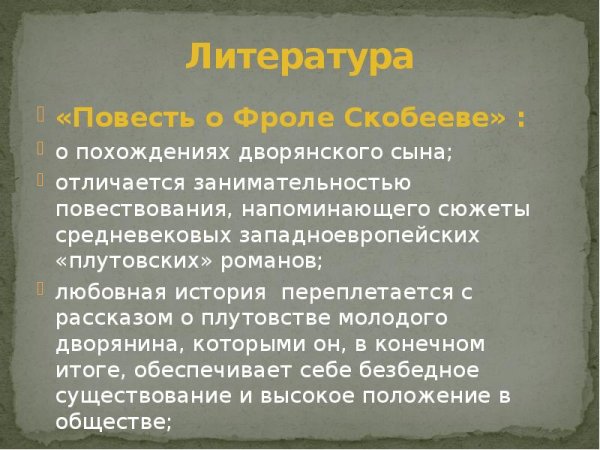 Литература

«Повесть о Фроле Скобееве» :

о похождениях дворянского сына;

отличается занимательностью повествования, напоминающего сюжеты средневековых западноевропейских «плутовских» романов;

любовная история  переплетается с рассказом о плутовстве молодого дворянина, которыми он, в конечном итоге, обеспечивает себе безбедное существование и высокое положение в обществе;